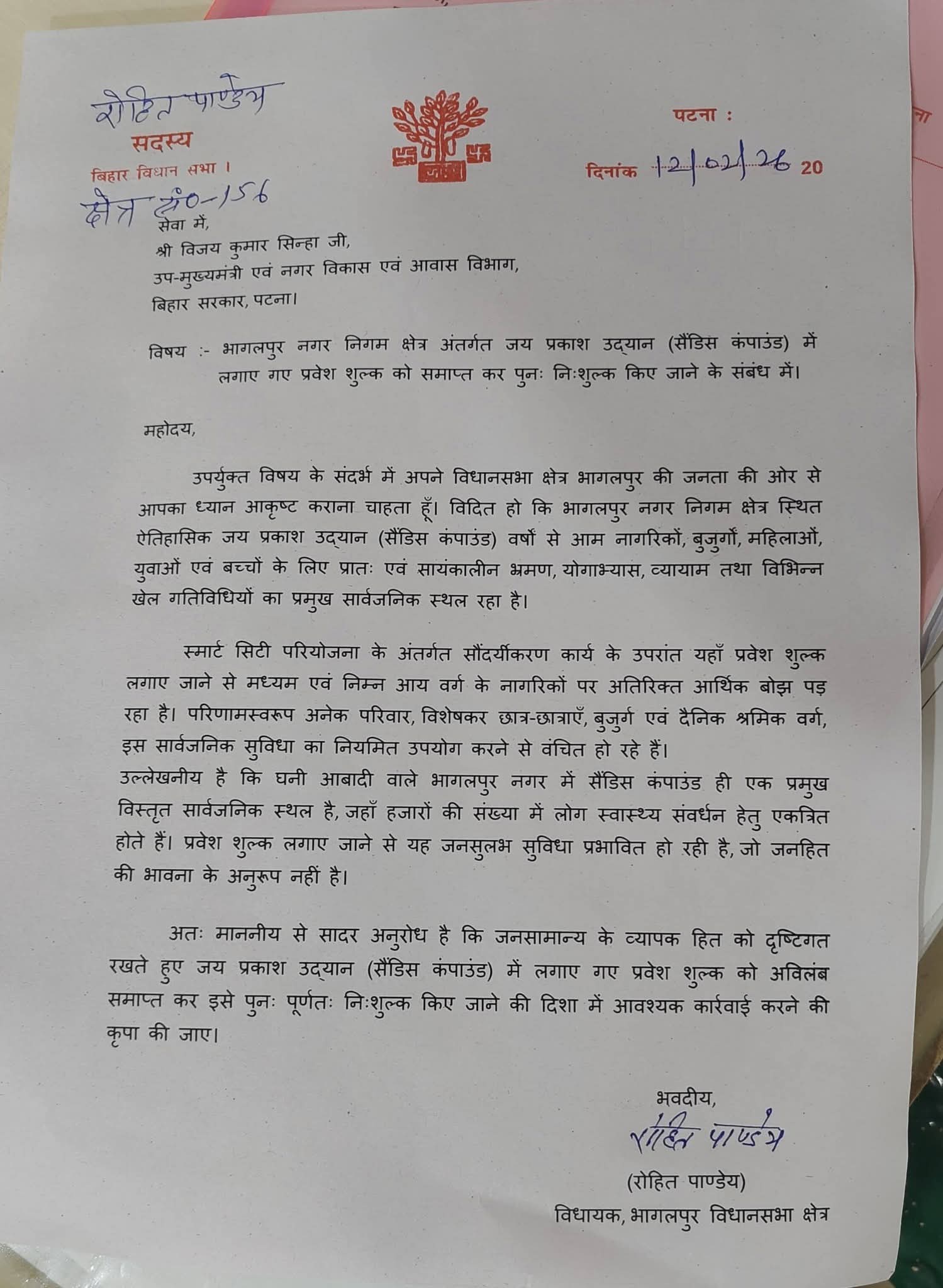 रोहित पाण्डेय
सदस्य
बिहार विधान सभा ।
क्षेत्र सं०-156

पटना :
दिनांक 12/02/26 20

सेवा में,
श्री विजय कुमार सिन्हा जी,
उप-मुख्यमंत्री एवं नगर विकास एवं आवास विभाग,
बिहार सरकार, पटना।

विषय :- भागलपुर नगर निगम क्षेत्र अंतर्गत जय प्रकाश उद्यान (सैंडिस कंपाउंड) में लगाए गए प्रवेश शुल्क को समाप्त कर पुनः निःशुल्क किए जाने के संबंध में।

महोदय,

उपर्युक्त विषय के संदर्भ में अपने विधानसभा क्षेत्र भागलपुर की जनता की ओर से आपका ध्यान आकृष्ट कराना चाहता हूँ। विदित हो कि भागलपुर नगर निगम क्षेत्र स्थित ऐतिहासिक जय प्रकाश उद्यान (सैंडिस कंपाउंड) वर्षों से आम नागरिकों, बुजुर्गों, महिलाओं, युवाओं एवं बच्चों के लिए प्रातः एवं सायंकालीन भ्रमण, योगाभ्यास, व्यायाम तथा विभिन्न खेल गतिविधियों का प्रमुख सार्वजनिक स्थल रहा है।

स्मार्ट सिटी परियोजना के अंतर्गत सौंदर्यीकरण कार्य के उपरांत यहाँ प्रवेश शुल्क लगाए जाने से मध्यम एवं निम्न आय वर्ग के नागरिकों पर अतिरिक्त आर्थिक बोझ पड़ रहा है। परिणामस्वरूप अनेक परिवार, विशेषकर छात्र-छात्राएँ, बुजुर्ग एवं दैनिक श्रमिक वर्ग, इस सार्वजनिक सुविधा का नियमित उपयोग करने से वंचित हो रहे हैं।
उल्लेखनीय है कि घनी आबादी वाले भागलपुर नगर में सैंडिस कंपाउंड ही एक प्रमुख विस्तृत सार्वजनिक स्थल है, जहाँ हजारों की संख्या में लोग स्वास्थ्य संवर्धन हेतु एकत्रित होते हैं। प्रवेश शुल्क लगाए जाने से यह जनसुलभ सुविधा प्रभावित हो रही है, जो जनहित की भावना के अनुरूप नहीं है।

अतः माननीय से सादर अनुरोध है कि जनसामान्य के व्यापक हित को दृष्टिगत रखते हुए जय प्रकाश उद्यान (सैंडिस कंपाउंड) में लगाए गए प्रवेश शुल्क को अविलंब समाप्त कर इसे पुनः पूर्णतः निःशुल्क किए जाने की दिशा में आवश्यक कार्रवाई करने की कृपा की जाए।

भवदीय,
रोहित पाण्डेय
(रोहित पाण्डेय)
विधायक, भागलपुर विधानसभा क्षेत्र